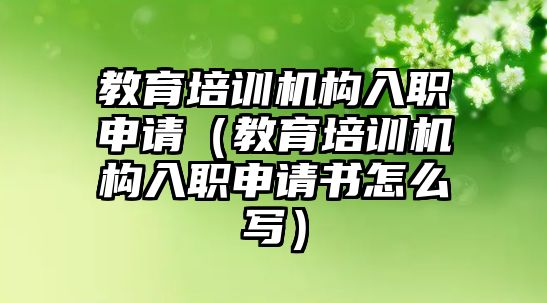 教育培训机构入职申请（教育培训机构入职申请书怎么写）